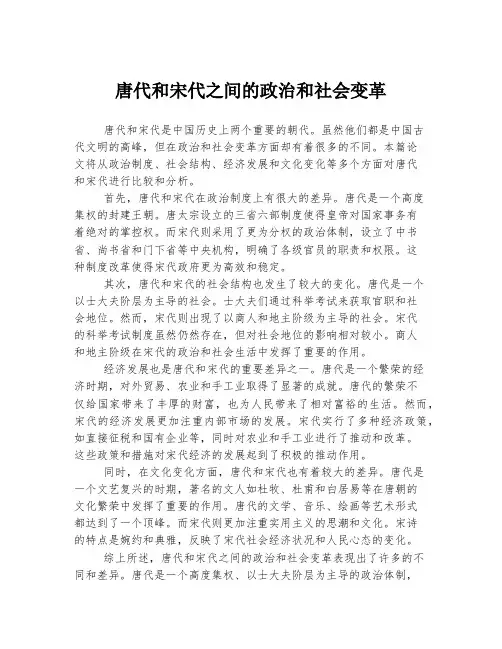 唐代和宋代之间的政治和社会变革

唐代和宋代是中国历史上两个重要的朝代。虽然他们都是中国古代文明的高峰，但在政治和社会变革方面却有着很多的不同。本篇论文将从政治制度、社会结构、经济发展和文化变化等多个方面对唐代和宋代进行比较和分析。

首先，唐代和宋代在政治制度上有很大的差异。唐代是一个高度集权的封建王朝。唐太宗设立的三省六部制度使得皇帝对国家事务有着绝对的掌控权。而宋代则采用了更为分权的政治体制，设立了中书省、尚书省和门下省等中央机构，明确了各级官员的职责和权限。这种制度改革使得宋代政府更为高效和稳定。

其次，唐代和宋代的社会结构也发生了较大的变化。唐代是一个以士大夫阶层为主导的社会。士大夫们通过科举考试来获取官职和社会地位。然而，宋代则出现了以商人和地主阶级为主导的社会。宋代的科举考试制度虽然仍然存在，但对社会地位的影响相对较小。商人和地主阶级在宋代的政治和社会生活中发挥了重要的作用。

经济发展也是唐代和宋代的重要差异之一。唐代是一个繁荣的经济时期，对外贸易、农业和手工业取得了显著的成就。唐代的繁荣不仅给国家带来了丰厚的财富，也为人民带来了相对富裕的生活。然而，宋代的经济发展更加注重内部市场的发展。宋代实行了多种经济政策，如直接征税和国有企业等，同时对农业和手工业进行了推动和改革。这些政策和措施对宋代经济的发展起到了积极的推动作用。

同时，在文化变化方面，唐代和宋代也有着较大的差异。唐代是一个文艺复兴的时期，著名的文人如杜牧、杜甫和白居易等在唐朝的文化繁荣中发挥了重要的作用。唐代的文学、音乐、绘画等艺术形式都达到了一个顶峰。而宋代则更加注重实用主义的思潮和文化。宋诗的特点是婉约和典雅，反映了宋代社会经济状况和人民心态的变化。

综上所述，唐代和宋代之间的政治和社会变革表现出了许多的不同和差异。唐代是一个高度集权、以士大夫阶层为主导的政治体制，